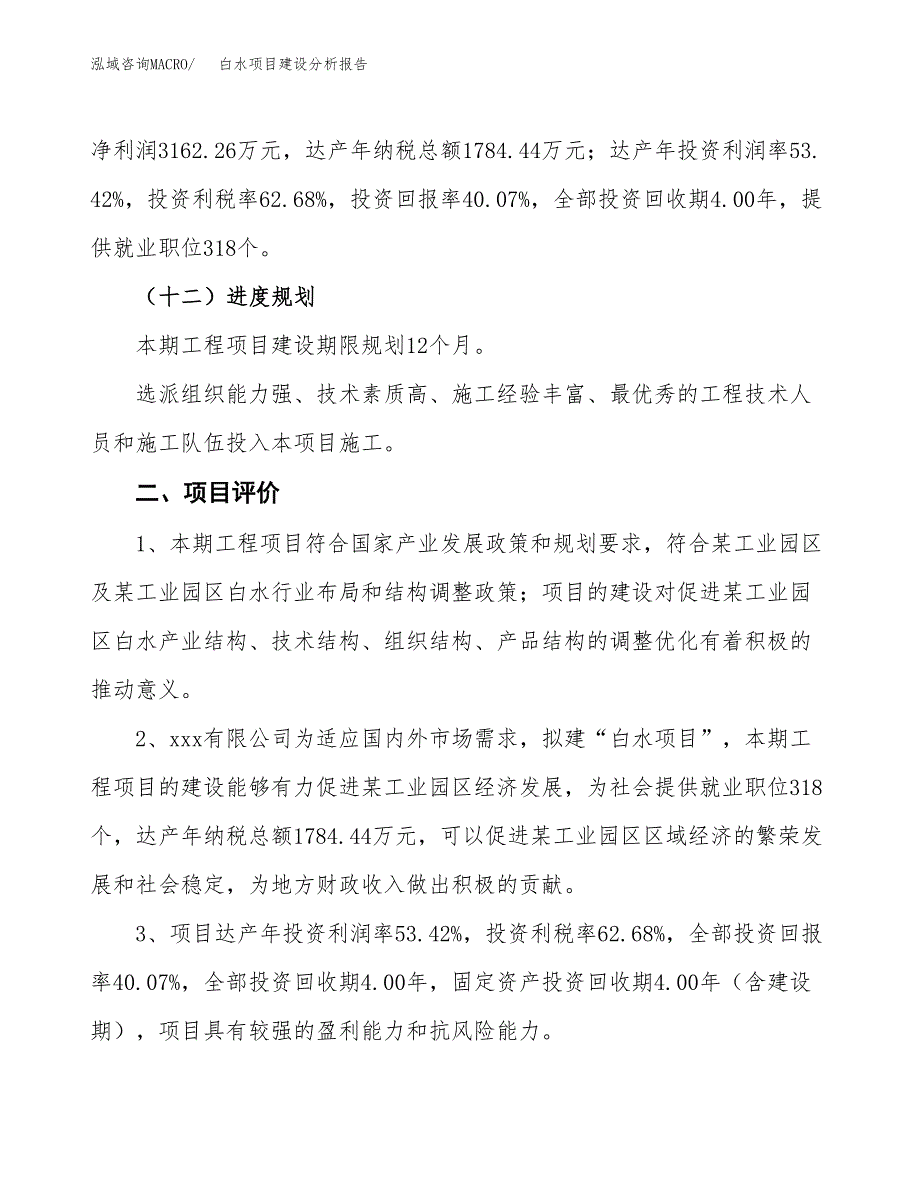 泓域咨询MACRO/　白水项目建设分析报告

净利润3162.26万元，达产年纳税总额1784.44万元；达产年投资利润率53.42%，投资利税率62.68%，投资回报率40.07%，全部投资回收期4.00年，提供就业职位318个。

（十二）进度规划

本期工程项目建设期限规划12个月。

选派组织能力强、技术素质高、施工经验丰富、最优秀的工程技术人员和施工队伍投入本项目施工。

二、项目评价

1、本期工程项目符合国家产业发展政策和规划要求，符合某工业园区及某工业园区白水行业布局和结构调整政策；项目的建设对促进某工业园区白水产业结构、技术结构、组织结构、产品结构的调整优化有着积极的推动意义。

2、xxx有限公司为适应国内外市场需求，拟建“白水项目”，本期工程项目的建设能够有力促进某工业园区经济发展，为社会提供就业职位318个，达产年纳税总额1784.44万元，可以促进某工业园区区域经济的繁荣发展和社会稳定，为地方财政收入做出积极的贡献。

3、项目达产年投资利润率53.42%，投资利税率62.68%，全部投资回报率40.07%，全部投资回收期4.00年，固定资产投资回收期4.00年（含建设期），项目具有较强的盈利能力和抗风险能力。